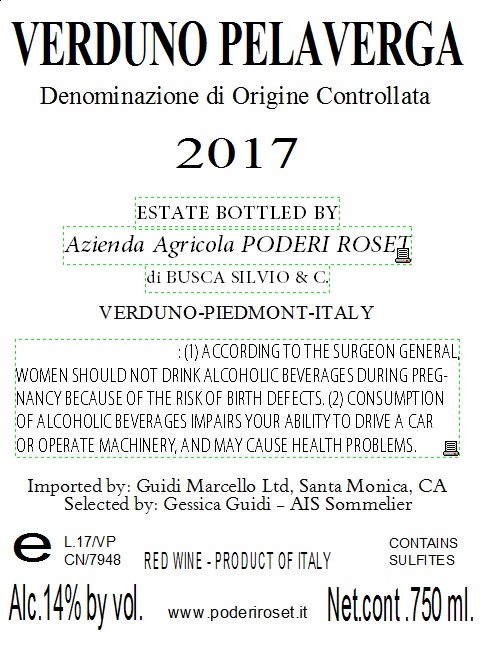 VERDUNO PELAVERGA

Denominazione di Origine Controllata

2017

ESTATE BOTTLED BY
Azienda Agricola PODERI ROSET
di BUSCA SILVIO & C.

VERDUNO-PIEDMONT-ITALY

: (1) ACCORDING TO THE SURGEON GENERAL, WOMEN SHOULD NOT DRINK ALCOHOLIC BEVERAGES DURING PREGNANCY BECAUSE OF THE RISK OF BIRTH DEFECTS. (2) CONSUMPTION OF ALCOHOLIC BEVERAGES IMPAIRS YOUR ABILITY TO DRIVE A CAR OR OPERATE MACHINERY, AND MAY CAUSE HEALTH PROBLEMS.

Imported by: Guidi Marcello Ltd, Santa Monica, CA
Selected by: Gessica Guidi – AIS Sommelier

e

L.17/VP
CN/7948

RED WINE - PRODUCT OF ITALY

CONTAINS
SULFITES

Alc.14% by vol.

www.poderiroset.it

Net.cont .750 ml.